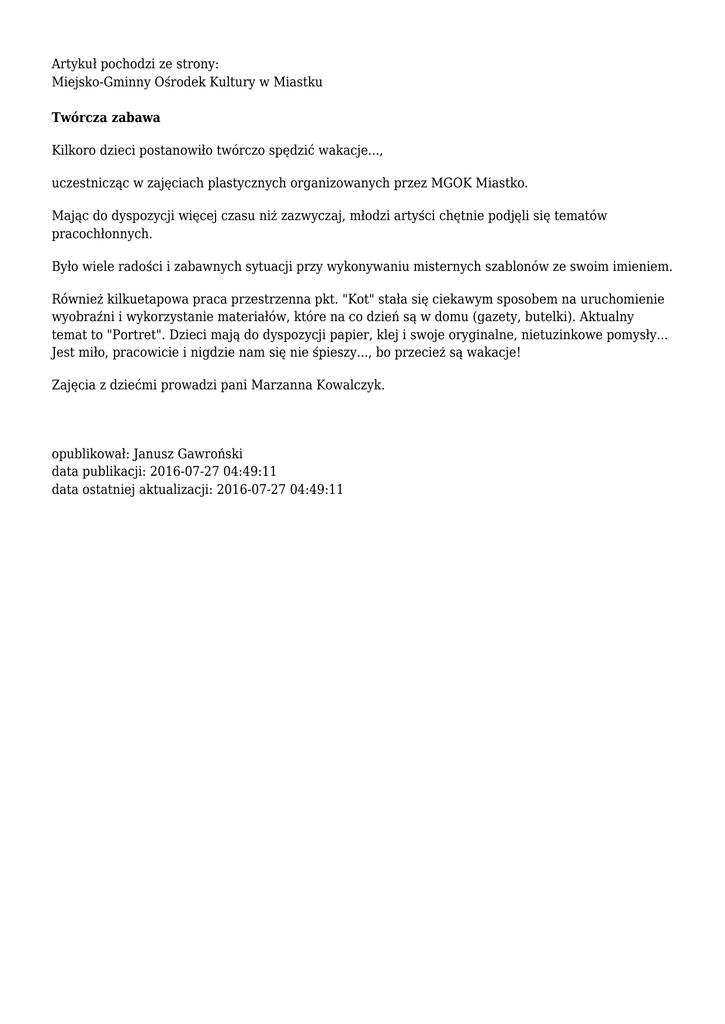 Artykuł pochodzi ze strony:
Miejsko-Gminny Ośrodek Kultury w Miastku

Twórcza zabawa

Kilkoro dzieci postanowiło twórczo spędzić wakacje...,

uczestnicząc w zajęciach plastycznych organizowanych przez MGOK Miastko.

Mając do dyspozycji więcej czasu niż zazwyczaj, młodzi artyści chętnie podjęli się tematów pracochłonnych.

Było wiele radości i zabawnych sytuacji przy wykonywaniu misternych szablonów ze swoim imieniem.

Również kilkuetapowa praca przestrzenna pkt. "Kot" stała się ciekawym sposobem na uruchomienie wyobraźni i wykorzystanie materiałów, które na co dzień są w domu (gazety, butelki). Aktualny temat to "Portret". Dzieci mają do dyspozycji papier, klej i swoje oryginalne, nietuzinkowe pomysły... Jest miło, pracowicie i nigdzie nam się nie śpieszy..., bo przecież są wakacje!

Zajęcia z dziećmi prowadzi pani Marzanna Kowalczyk.

opublikował: Janusz Gawroński
data publikacji: 2016-07-27 04:49:11
data ostatniej aktualizacji: 2016-07-27 04:49:11